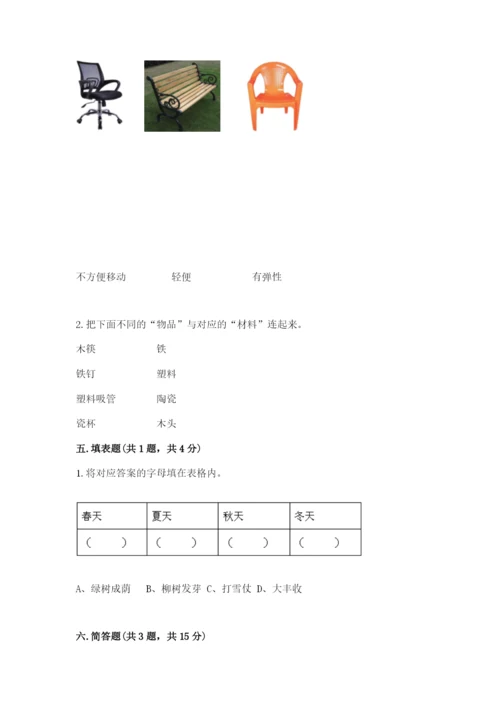 不方便移动　　　　轻便　　　　　有弹性

2. 把下面不同的“物品”与对应的“材料”连起来。

木筷　　　　铁

铁钉　　　　塑料

塑料吸管　　陶瓷

瓷杯　　　　木头

五. 填表题（共 1 题，共 4 分）

1. 将对应答案的字母填在表格内。

| 春天 | 夏天 | 秋天 | 冬天 |
|---|---|---|---|
| （　） | （　） | （　） | （　） |

A、绿树成荫　B、柳树发芽　C、打雪仗　D、大丰收

六. 简答题（共 3 题，共 15 分）